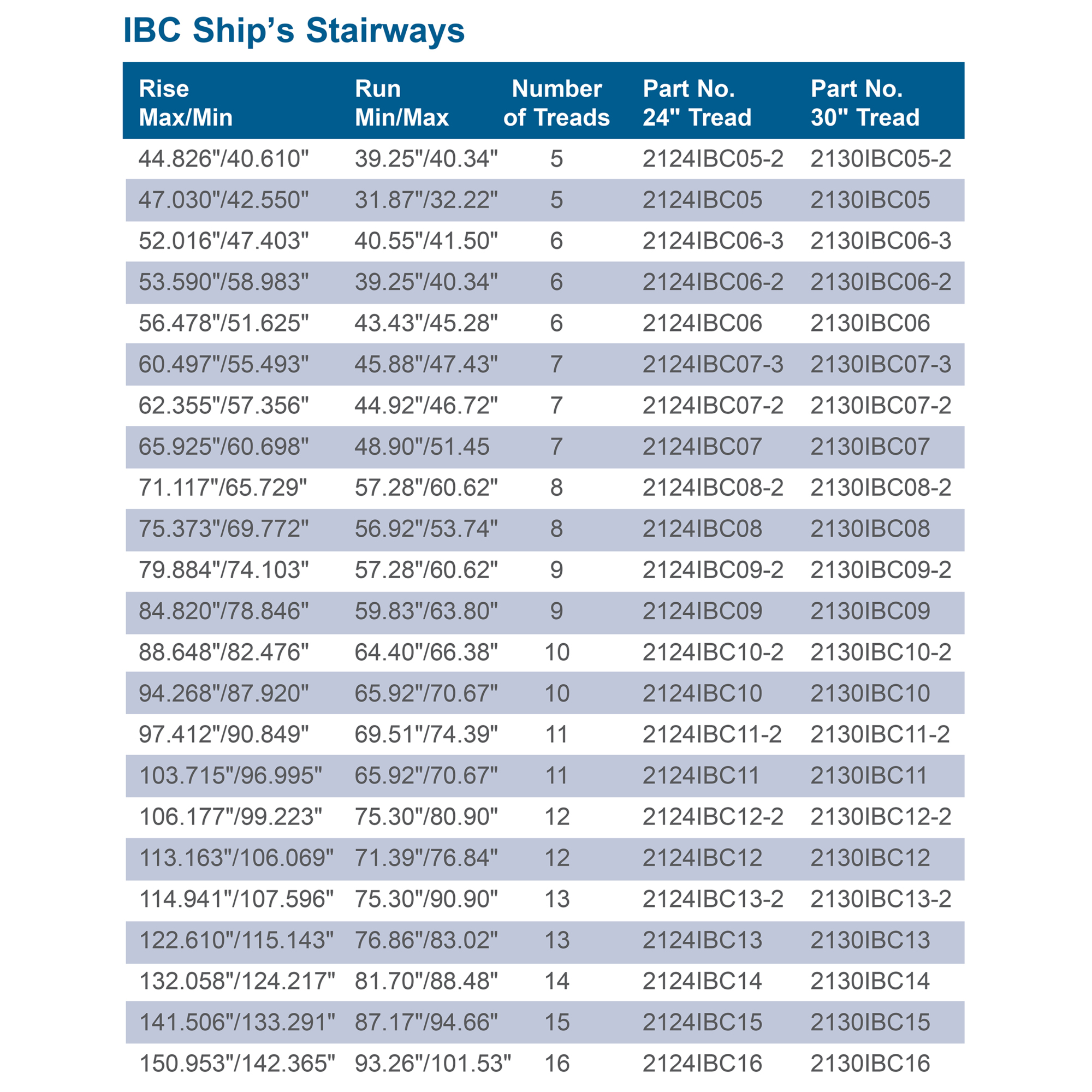 IBC Ship's Stairways

| Rise Max/Min | Run Min/Max | Number of Treads | Part No. 24" Tread | Part No. 30" Tread |
|---|---|---|---|---|
| 44.826"/40.610" | 39.25"/40.34" | 5 | 2124IBC05-2 | 2130IBC05-2 |
| 47.030"/42.550" | 31.87"/32.22" | 5 | 2124IBC05 | 2130IBC05 |
| 52.016"/47.403" | 40.55"/41.50" | 6 | 2124IBC06-3 | 2130IBC06-3 |
| 53.590"/58.983" | 39.25"/40.34" | 6 | 2124IBC06-2 | 2130IBC06-2 |
| 56.478"/51.625" | 43.43"/45.28" | 6 | 2124IBC06 | 2130IBC06 |
| 60.497"/55.493" | 45.88"/47.43" | 7 | 2124IBC07-3 | 2130IBC07-3 |
| 62.355"/57.356" | 44.92"/46.72" | 7 | 2124IBC07-2 | 2130IBC07-2 |
| 65.925"/60.698" | 48.90"/51.45 | 7 | 2124IBC07 | 2130IBC07 |
| 71.117"/65.729" | 57.28"/60.62" | 8 | 2124IBC08-2 | 2130IBC08-2 |
| 75.373"/69.772" | 56.92"/53.74" | 8 | 2124IBC08 | 2130IBC08 |
| 79.884"/74.103" | 57.28"/60.62" | 9 | 2124IBC09-2 | 2130IBC09-2 |
| 84.820"/78.846" | 59.83"/63.80" | 9 | 2124IBC09 | 2130IBC09 |
| 88.648"/82.476" | 64.40"/66.38" | 10 | 2124IBC10-2 | 2130IBC10-2 |
| 94.268"/87.920" | 65.92"/70.67" | 10 | 2124IBC10 | 2130IBC10 |
| 97.412"/90.849" | 69.51"/74.39" | 11 | 2124IBC11-2 | 2130IBC11-2 |
| 103.715"/96.995" | 65.92"/70.67" | 11 | 2124IBC11 | 2130IBC11 |
| 106.177"/99.223" | 75.30"/80.90" | 12 | 2124IBC12-2 | 2130IBC12-2 |
| 113.163"/106.069" | 71.39"/76.84" | 12 | 2124IBC12 | 2130IBC12 |
| 114.941"/107.596" | 75.30"/90.90" | 13 | 2124IBC13-2 | 2130IBC13-2 |
| 122.610"/115.143" | 76.86"/83.02" | 13 | 2124IBC13 | 2130IBC13 |
| 132.058"/124.217" | 81.70"/88.48" | 14 | 2124IBC14 | 2130IBC14 |
| 141.506"/133.291" | 87.17"/94.66" | 15 | 2124IBC15 | 2130IBC15 |
| 150.953"/142.365" | 93.26"/101.53" | 16 | 2124IBC16 | 2130IBC16 |